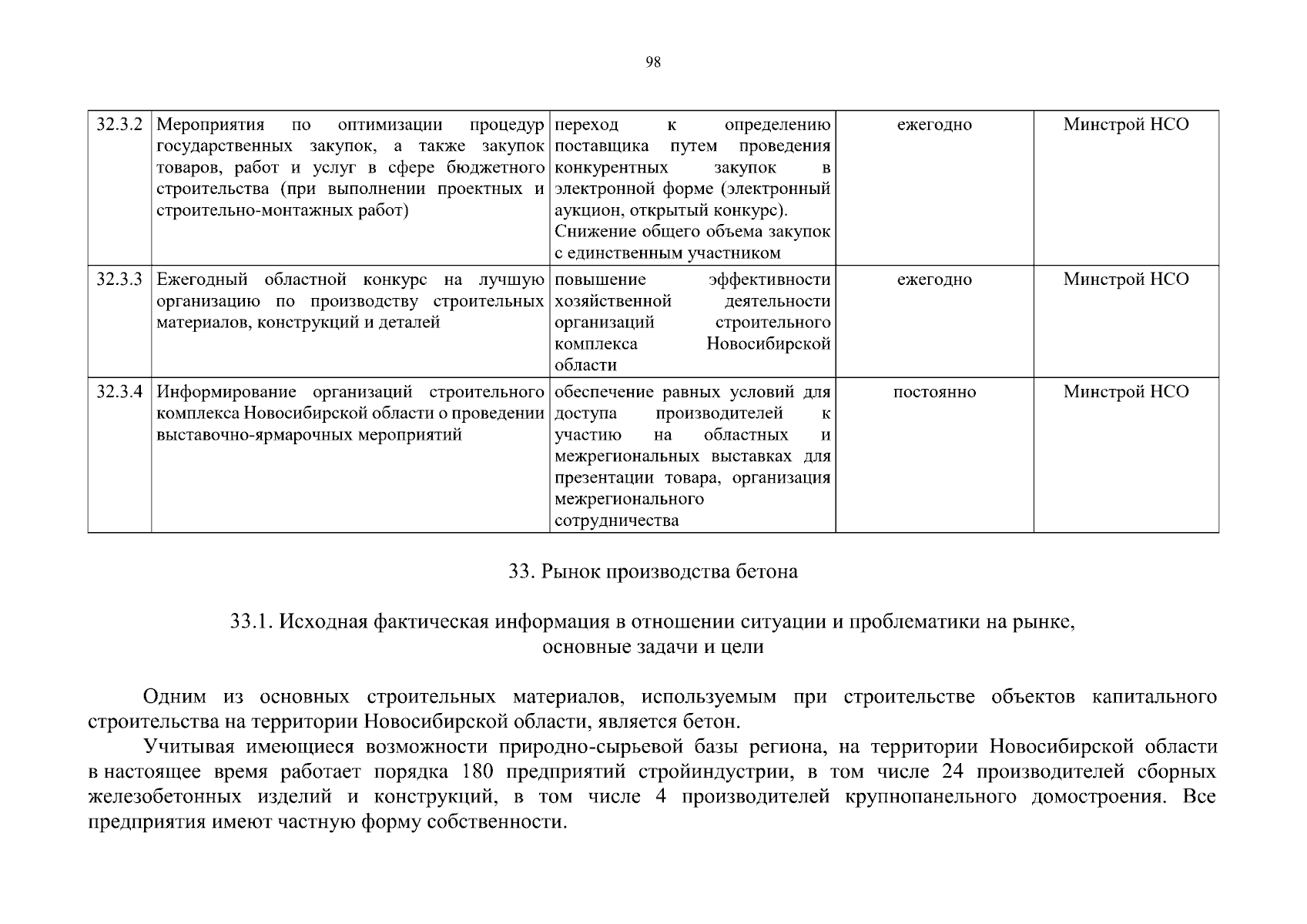 98

| 32.3.2 | Мероприятия по оптимизации процедур государственных закупок, а также закупок товаров, работ и услуг в сфере бюджетного строительства (при выполнении проектных и строительно-монтажных работ) | переход к определению поставщика путем проведения конкурентных закупок в электронной форме (электронный аукцион, открытый конкурс). Снижение общего объема закупок с единственным участником | ежегодно | Минстрой НСО |
|---|---|---|---|---|
| 32.3.3 | Ежегодный областной конкурс на лучшую организацию по производству строительных материалов, конструкций и деталей | повышение эффективности хозяйственной деятельности организаций строительного комплекса Новосибирской области | ежегодно | Минстрой НСО |
| 32.3.4 | Информирование организаций строительного комплекса Новосибирской области о проведении выставочно-ярмарочных мероприятий | обеспечение равных условий для доступа производителей к участию на областных и межрегиональных выставках для презентации товара, организация межрегионального сотрудничества | постоянно | Минстрой НСО |

33. Рынок производства бетона

33.1. Исходная фактическая информация в отношении ситуации и проблематики на рынке, основные задачи и цели

Одним из основных строительных материалов, используемым при строительстве объектов капитального строительства на территории Новосибирской области, является бетон.

Учитывая имеющиеся возможности природно-сырьевой базы региона, на территории Новосибирской области в настоящее время работает порядка 180 предприятий стройиндустрии, в том числе 24 производителей сборных железобетонных изделий и конструкций, в том числе 4 производителей крупнопанельного домостроения. Все предприятия имеют частную форму собственности.